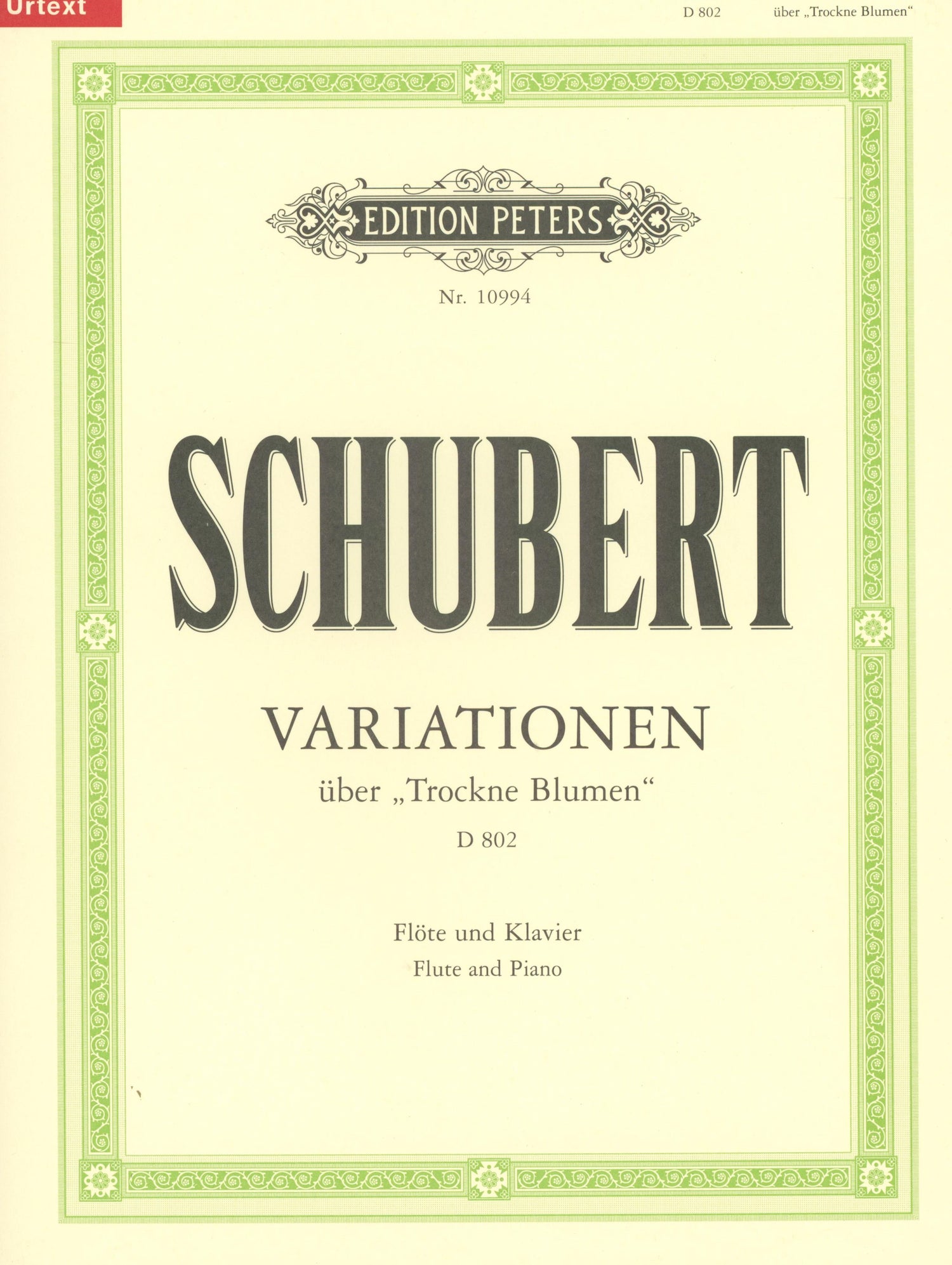 Urtext

D 802 über „Trockne Blumen“

EDITION PETERS

Nr. 10994

SCHUBERT

VARIATIONEN

über „Trockne Blumen“

D 802

Flöte und Klavier

Flute and Piano